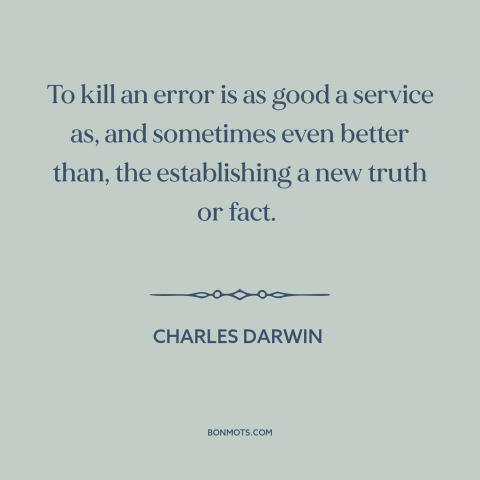 To kill an error is as good a service as, and sometimes even better than, the establishing a new truth or fact.

CHARLES DARWIN

BONMOTS.COM